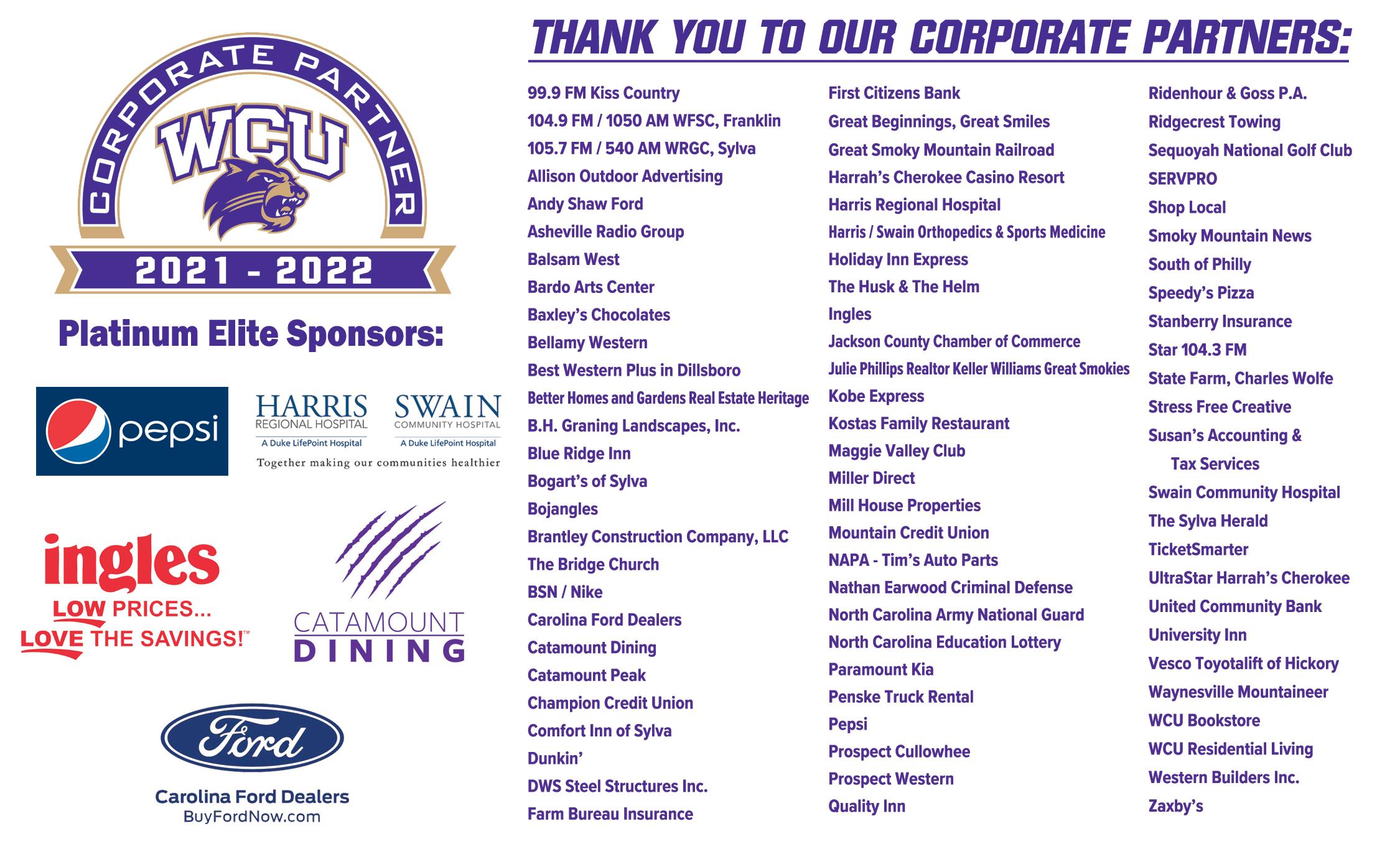 CORPORATE PARTNER
WCU
2021 - 2022

Platinum Elite Sponsors:

pepsi

HARRIS REGIONAL HOSPITAL
A Duke LifePoint Hospital
SWAIN COMMUNITY HOSPITAL
A Duke LifePoint Hospital
Together making our communities healthier

ingles
LOW PRICES...
LOVE THE SAVINGS!™

CATAMOUNT DINING

Ford
Carolina Ford Dealers
BuyFordNow.com

THANK YOU TO OUR CORPORATE PARTNERS:

99.9 FM Kiss Country
104.9 FM / 1050 AM WFSC, Franklin
105.7 FM / 540 AM WRGC, Sylva
Allison Outdoor Advertising
Andy Shaw Ford
Asheville Radio Group
Balsam West
Bardo Arts Center
Baxley's Chocolates
Bellamy Western
Best Western Plus in Dillsboro
Better Homes and Gardens Real Estate Heritage
B.H. Graning Landscapes, Inc.
Blue Ridge Inn
Bogart's of Sylva
Bojangles
Brantley Construction Company, LLC
The Bridge Church
BSN / Nike
Carolina Ford Dealers
Catamount Dining
Catamount Peak
Champion Credit Union
Comfort Inn of Sylva
Dunkin'
DWS Steel Structures Inc.
Farm Bureau Insurance

First Citizens Bank
Great Beginnings, Great Smiles
Great Smoky Mountain Railroad
Harrah's Cherokee Casino Resort
Harris Regional Hospital
Harris / Swain Orthopedics & Sports Medicine
Holiday Inn Express
The Husk & The Helm
Ingles
Jackson County Chamber of Commerce
Julie Phillips Realtor Keller Williams Great Smokies
Kobe Express
Kostas Family Restaurant
Maggie Valley Club
Miller Direct
Mill House Properties
Mountain Credit Union
NAPA - Tim's Auto Parts
Nathan Earwood Criminal Defense
North Carolina Army National Guard
North Carolina Education Lottery
Paramount Kia
Penske Truck Rental
Pepsi
Prospect Cullowhee
Prospect Western
Quality Inn

Ridenhour & Goss P.A.
Ridgecrest Towing
Sequoyah National Golf Club
SERVPRO
Shop Local
Smoky Mountain News
South of Philly
Speedy's Pizza
Stanberry Insurance
Star 104.3 FM
State Farm, Charles Wolfe
Stress Free Creative
Susan's Accounting & Tax Services
Swain Community Hospital
The Sylva Herald
TicketSmarter
UltraStar Harrah's Cherokee
United Community Bank
University Inn
Vesco Toyotalift of Hickory
Waynesville Mountaineer
WCU Bookstore
WCU Residential Living
Western Builders Inc.
Zaxby's